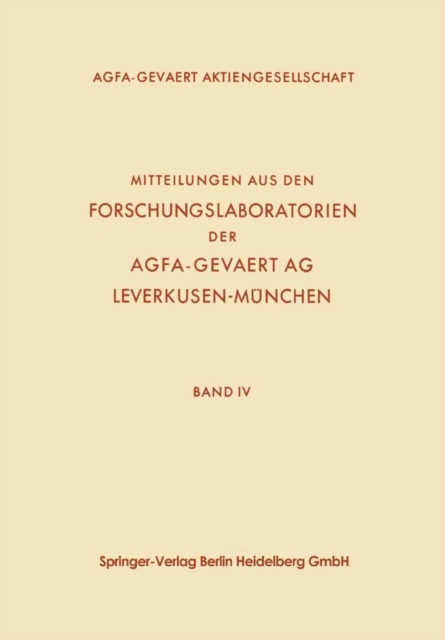 AGFA-GEVAERT AKTIENGESELLSCHAFT

MITTEILUNGEN AUS DEN
FORSCHUNGSLABORATORIEN
DER
AGFA-GEVAERT AG
LEVERKUSEN-MÜNCHEN

BAND IV

Springer-Verlag Berlin Heidelberg GmbH